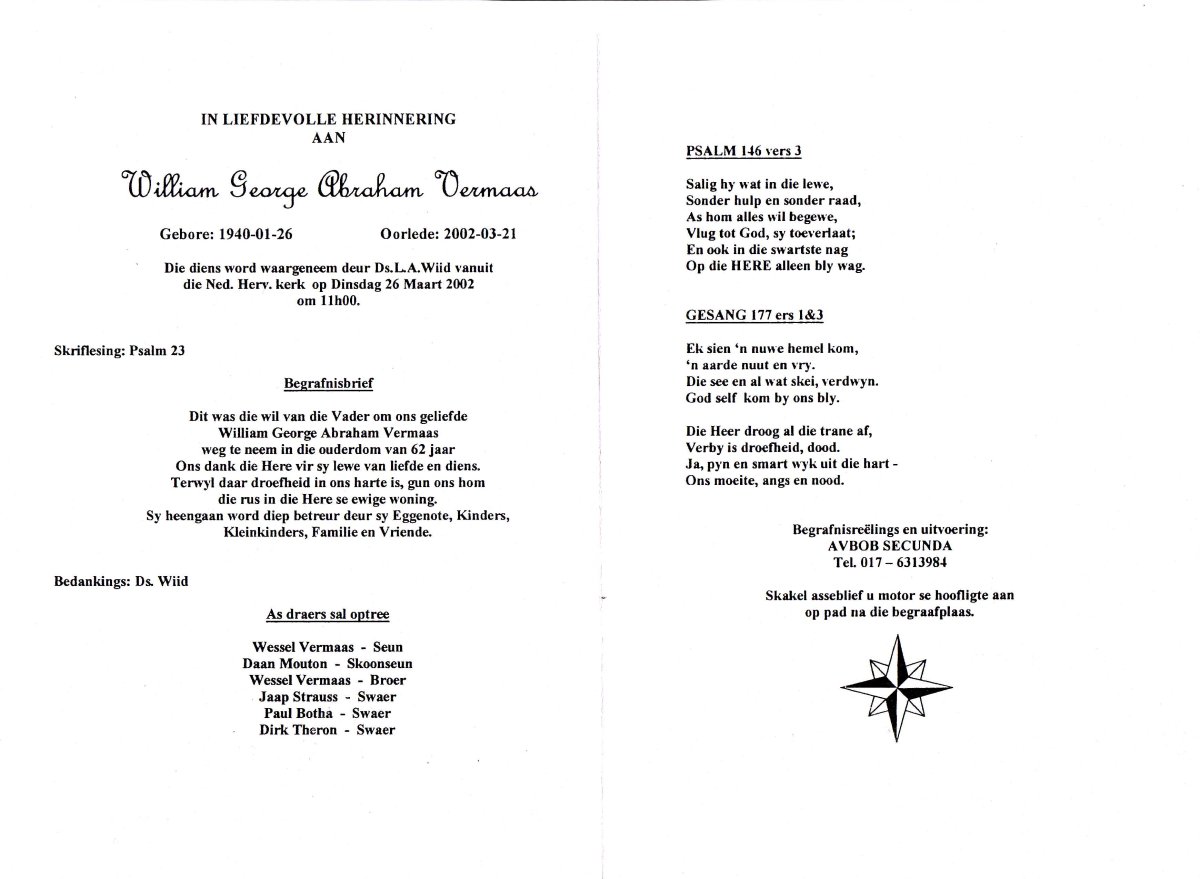 IN LIEFDEVOLLE HERINNERING
AAN

William George Abraham Vermaas

Gebore: 1940-01-26 Oorlede: 2002-03-21

Die diens word waargeneem deur Ds.L.A.Wiid vanuit die Ned. Herv. kerk op Dinsdag 26 Maart 2002 om 11h00.

Skriflesing: Psalm 23

Begrafnisbrief

Dit was die wil van die Vader om ons geliefde
William George Abraham Vermaas
weg te neem in die ouderdom van 62 jaar
Ons dank die Here vir sy lewe van liefde en diens.
Terwyl daar droefheid in ons harte is, gun ons hom
die rus in die Here se ewige woning.
Sy heengaan word diep betreur deur sy Eggenote, Kinders, Kleinkinders, Familie en Vriende.

Bedankings: Ds. Wiid

As draers sal optree

Wessel Vermaas - Seun
Daan Mouton - Skoonseun
Wessel Vermaas - Broer
Jaap Strauss - Swaer
Paul Botha - Swaer
Dirk Theron - Swaer

PSALM 146 vers 3

Salig hy wat in die lewe,
Sonder hulp en sonder raad,
As hom alles wil begewe,
Vlug tot God, sy toeverlaat;
En ook in die swartste nag
Op die HERE alleen bly wag.

GESANG 177 ers 1&3

Ek sien 'n nuwe hemel kom,
'n aarde nuut en vry.
Die see en al wat skei, verdwyn.
God self kom by ons bly.

Die Heer droog al die trane af,
Verby is droefheid, dood.
Ja, pyn en smart wyk uit die hart -
Ons moeite, angs en nood.

Begrafnisreëlings en uitvoering:
AVBOB SECUNDA
Tel. 017 – 6313984

Skakel asseblief u motor se hoofligte aan op pad na die begraafplaas.